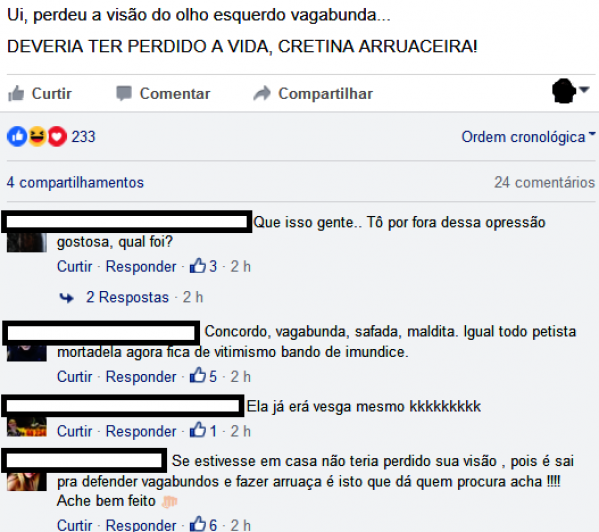 Ui, perdeu a visão do olho esquerdo vagabunda...

DEVERIA TER PERDIDO A VIDA, CRETINA ARRUACEIRA!

Curtir Comentar Compartilhar

233

Ordem cronológica

4 compartilhamentos

24 comentários

Que isso gente.. Tô por fora dessa opressão gostosa, qual foi?

Curtir · Responder · 3 · 2 h

2 Respostas · 2 h

Concordo, vagabunda, safada, maldita. Igual todo petista mortadela agora fica de vitimismo bando de imundice.

Curtir · Responder · 5 · 2 h

Ela já erá vesga mesmo kkkkkkkkk

Curtir · Responder · 1 · 2 h

Se estivesse em casa não teria perdido sua visão , pois é sai pra defender vagabundos e fazer arruaça é isto que dá quem procura acha !!!! Ache bem feito

Curtir · Responder · 6 · 2 h